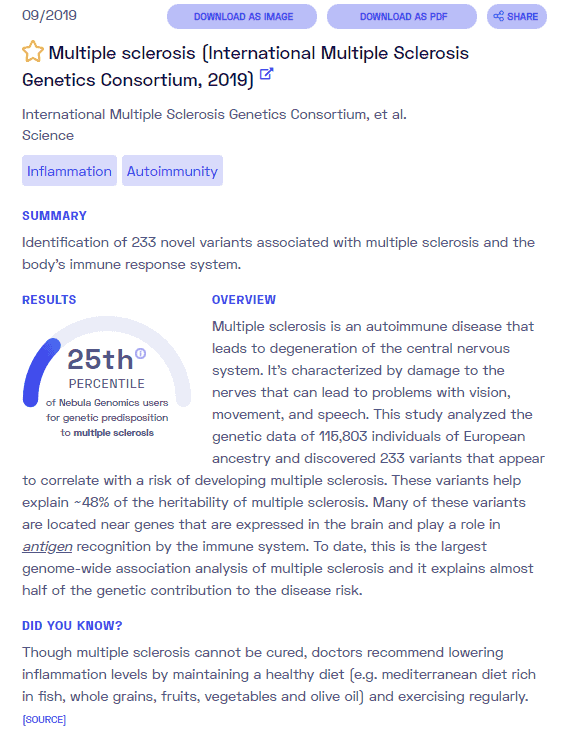 09/2019

DOWNLOAD AS IMAGE

DOWNLOAD AS PDF

SHARE

Multiple sclerosis (International Multiple Sclerosis Genetics Consortium, 2019)

International Multiple Sclerosis Genetics Consortium, et al.
Science

Inflammation

Autoimmunity

SUMMARY

Identification of 233 novel variants associated with multiple sclerosis and the body's immune response system.

RESULTS

25th
PERCENTILE
of Nebula Genomics users for genetic predisposition to multiple sclerosis

OVERVIEW

Multiple sclerosis is an autoimmune disease that leads to degeneration of the central nervous system. It's characterized by damage to the nerves that can lead to problems with vision, movement, and speech. This study analyzed the genetic data of 115,803 individuals of European ancestry and discovered 233 variants that appear to correlate with a risk of developing multiple sclerosis. These variants help explain ~48% of the heritability of multiple sclerosis. Many of these variants are located near genes that are expressed in the brain and play a role in antigen recognition by the immune system. To date, this is the largest genome-wide association analysis of multiple sclerosis and it explains almost half of the genetic contribution to the disease risk.

DID YOU KNOW?

Though multiple sclerosis cannot be cured, doctors recommend lowering inflammation levels by maintaining a healthy diet (e.g. mediterranean diet rich in fish, whole grains, fruits, vegetables and olive oil) and exercising regularly.
[SOURCE]